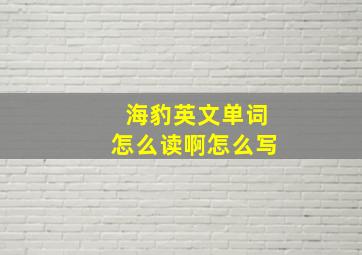 海豹英文单词
怎么读啊怎么写